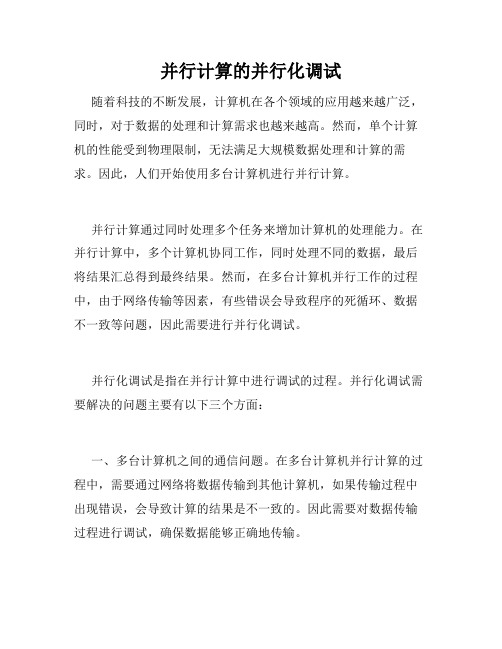 并行计算的并行化调试

随着科技的不断发展，计算机在各个领域的应用越来越广泛，同时，对于数据的处理和计算需求也越来越高。然而，单个计算机的性能受到物理限制，无法满足大规模数据处理和计算的需求。因此，人们开始使用多台计算机进行并行计算。

并行计算通过同时处理多个任务来增加计算机的处理能力。在并行计算中，多个计算机协同工作，同时处理不同的数据，最后将结果汇总得到最终结果。然而，在多台计算机并行工作的过程中，由于网络传输等因素，有些错误会导致程序的死循环、数据不一致等问题，因此需要进行并行化调试。

并行化调试是指在并行计算中进行调试的过程。并行化调试需要解决的问题主要有以下三个方面：

一、多台计算机之间的通信问题。在多台计算机并行计算的过程中，需要通过网络将数据传输到其他计算机，如果传输过程中出现错误，会导致计算的结果是不一致的。因此需要对数据传输过程进行调试，确保数据能够正确地传输。